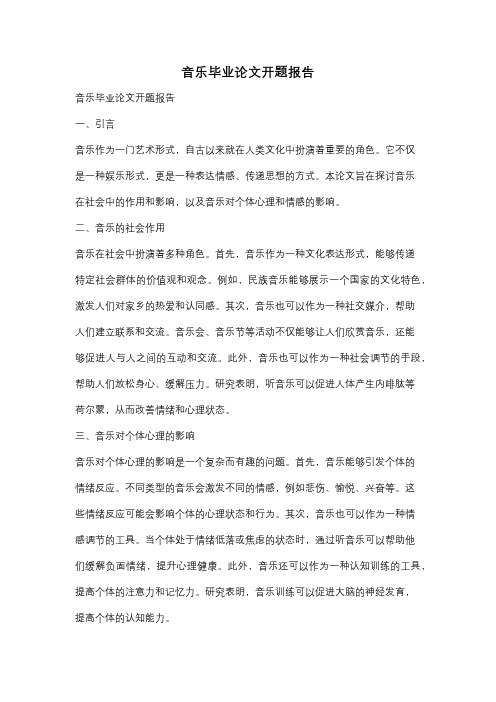 音乐毕业论文开题报告

音乐毕业论文开题报告

一、引言

音乐作为一门艺术形式，自古以来就在人类文化中扮演着重要的角色。它不仅是一种娱乐形式，更是一种表达情感、传递思想的方式。本论文旨在探讨音乐在社会中的作用和影响，以及音乐对个体心理和情感的影响。

二、音乐的社会作用

音乐在社会中扮演着多种角色。首先，音乐作为一种文化表达形式，能够传递特定社会群体的价值观和观念。例如，民族音乐能够展示一个国家的文化特色，激发人们对家乡的热爱和认同感。其次，音乐也可以作为一种社交媒介，帮助人们建立联系和交流。音乐会、音乐节等活动不仅能够让人们欣赏音乐，还能够促进人与人之间的互动和交流。此外，音乐也可以作为一种社会调节的手段，帮助人们放松身心、缓解压力。研究表明，听音乐可以促进人体产生内啡肽等荷尔蒙，从而改善情绪和心理状态。

三、音乐对个体心理的影响

音乐对个体心理的影响是一个复杂而有趣的问题。首先，音乐能够引发个体的情绪反应。不同类型的音乐会激发不同的情感，例如悲伤、愉悦、兴奋等。这些情绪反应可能会影响个体的心理状态和行为。其次，音乐也可以作为一种情感调节的工具。当个体处于情绪低落或焦虑的状态时，通过听音乐可以帮助他们缓解负面情绪，提升心理健康。此外，音乐还可以作为一种认知训练的工具，提高个体的注意力和记忆力。研究表明，音乐训练可以促进大脑的神经发育，提高个体的认知能力。